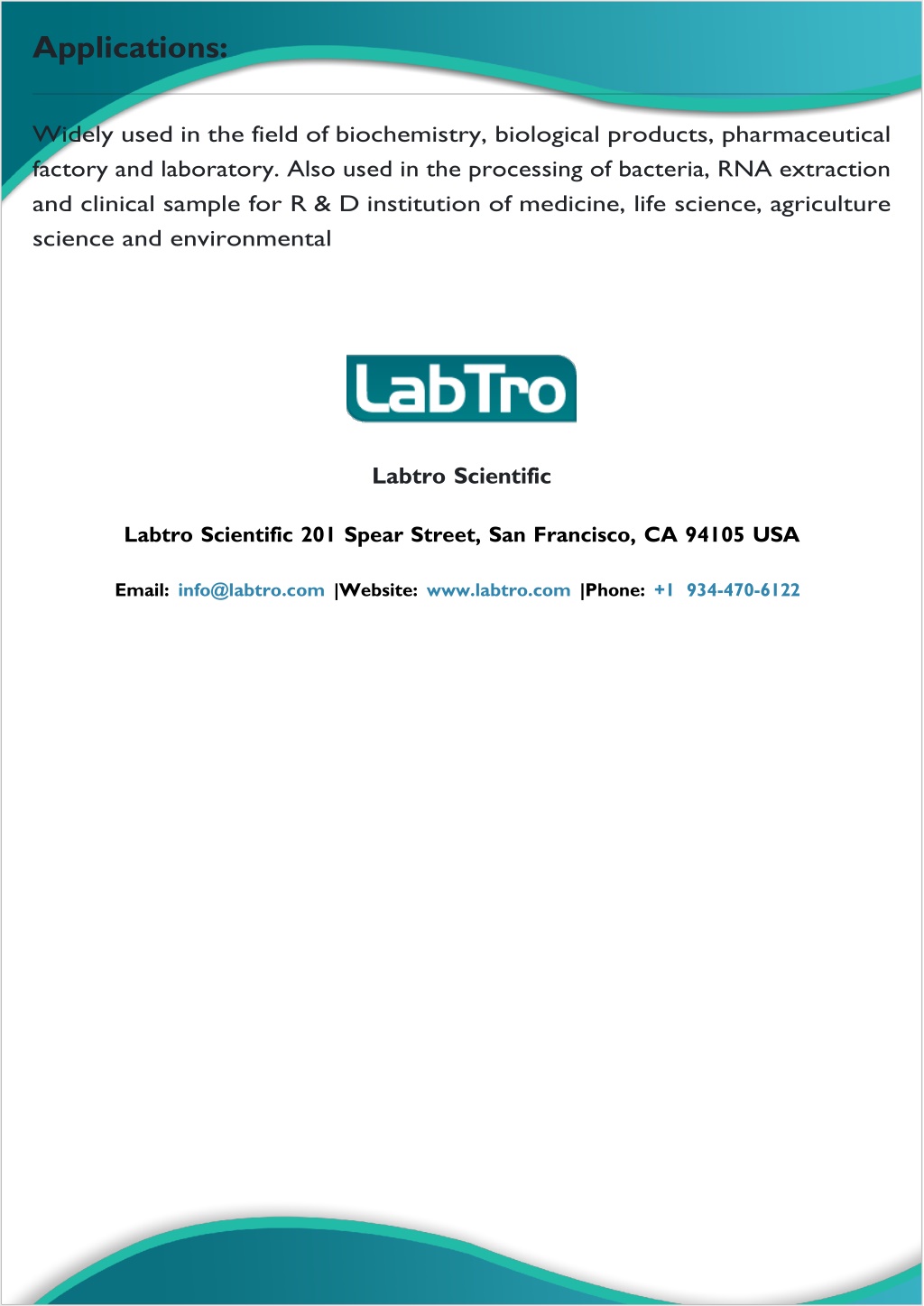 Applications:

Widely used in the field of biochemistry, biological products, pharmaceutical factory and laboratory. Also used in the processing of bacteria, RNA extraction and clinical sample for R & D institution of medicine, life science, agriculture science and environmental

LabTro

Labtro Scientific

Labtro Scientific 201 Spear Street, San Francisco, CA 94105 USA

Email: info@labtro.com |Website: www.labtro.com |Phone: +1 934-470-6122